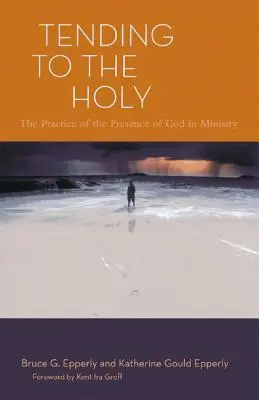 TENDING TO THE HOLY

The Practice of the Presence of God in Ministry

Bruce G. Epperly and Katherine Gould Epperly

Foreword by Kent Ira Groff